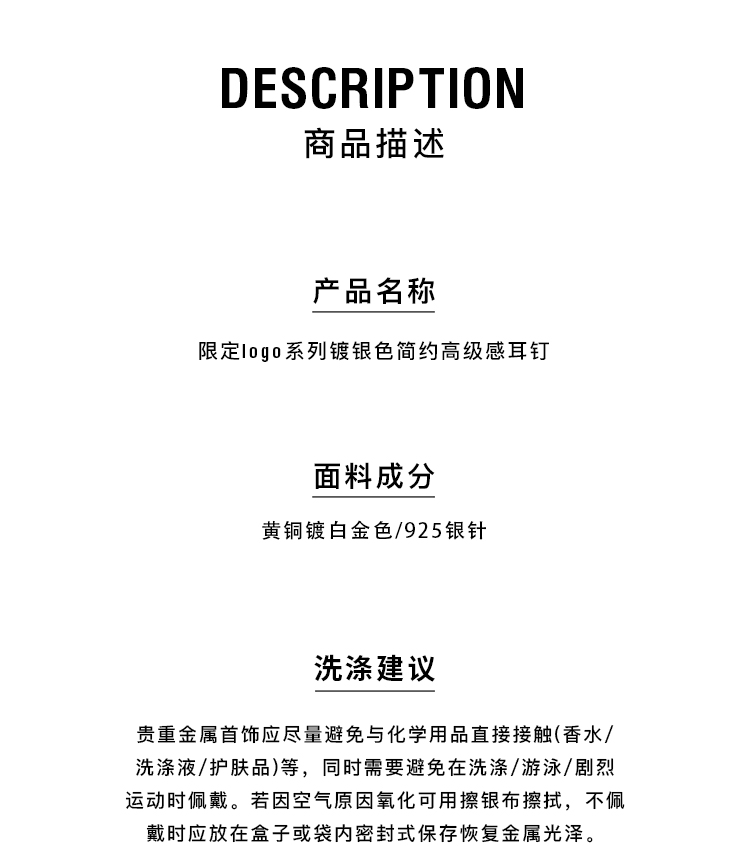 DESCRIPTION
商品描述

产品名称

限定logo系列镀银色简约高级感耳钉

面料成分

黄铜镀白金色/925银针

洗涤建议

贵重金属首饰应尽量避免与化学用品直接接触(香水/洗涤液/护肤品)等，同时需要避免在洗涤/游泳/剧烈运动时佩戴。若因空气原因氧化可用擦银布擦拭，不佩戴时应放在盒子或袋内密封式保存恢复金属光泽。